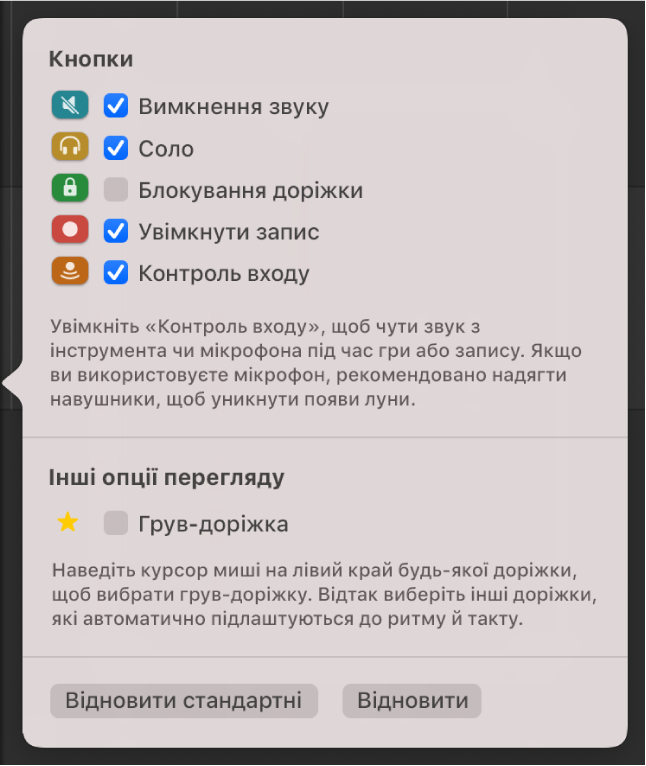 Кнопки

Вимкнення звуку

Соло

Блокування доріжки

Увімкнути запис

Контроль входу

Увімкніть «Контроль входу», щоб чути звук з інструмента чи мікрофона під час гри або запису. Якщо ви використовуєте мікрофон, рекомендовано надягти навушники, щоб уникнути появи луни.

Інші опції перегляду

Грув-доріжка

Наведіть курсор миші на лівий край будь-якої доріжки, щоб вибрати грув-доріжку. Відтак виберіть інші доріжки, які автоматично підлаштуються до ритму й такту.

Відновити стандартні

Відновити